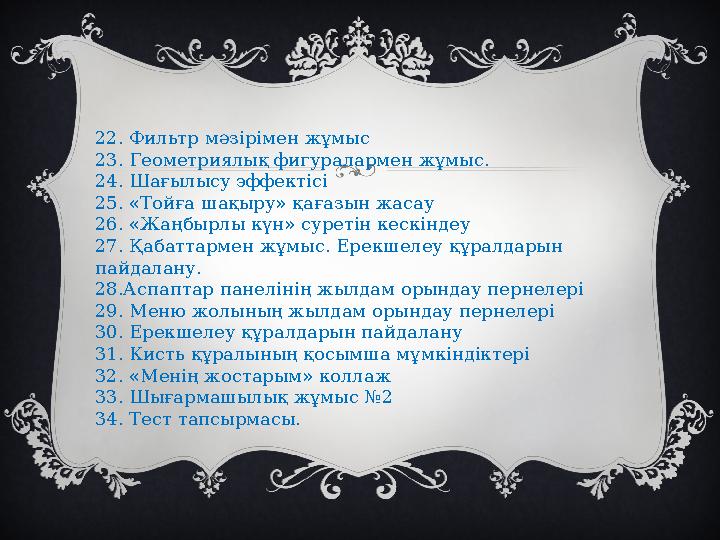 22. Фильтр мәзірімен жұмыс
23. Геометриялық фигуралармен жұмыс.
24. Шағылысу эффектісі
25. «Тойға шақыру» қағазын жасау
26. «Жаңбырлы күн» суретін кескіндеу
27. Қабаттармен жұмыс. Ерекшелеу құралдарын пайдалану.
28.Аспаптар панелінің жылдам орындау пернелері
29. Меню жолының жылдам орындау пернелері
30. Ерекшелеу құралдарын пайдалану
31. Кисть құралының қосымша мүмкіндіктері
32. «Менің жостарым» коллаж
33. Шығармашылық жұмыс №2
34. Тест тапсырмасы.